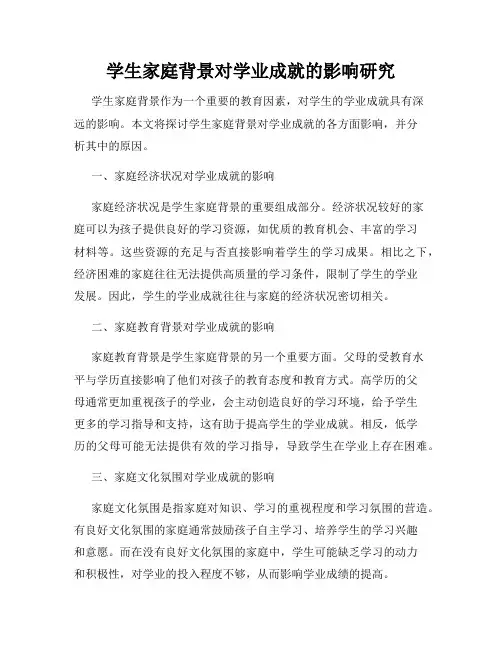 学生家庭背景对学业成就的影响研究

学生家庭背景作为一个重要的教育因素，对学生的学业成就具有深远的影响。本文将探讨学生家庭背景对学业成就的各方面影响，并分析其中的原因。

一、家庭经济状况对学业成就的影响

家庭经济状况是学生家庭背景的重要组成部分。经济状况较好的家庭可以为孩子提供良好的学习资源，如优质的教育机会、丰富的学习材料等。这些资源的充足与否直接影响着学生的学习成果。相比之下，经济困难的家庭往往无法提供高质量的学习条件，限制了学生的学业发展。因此，学生的学业成就往往与家庭的经济状况密切相关。

二、家庭教育背景对学业成就的影响

家庭教育背景是学生家庭背景的另一个重要方面。父母的受教育水平与学历直接影响了他们对孩子的教育态度和教育方式。高学历的父母通常更加重视孩子的学业，会主动创造良好的学习环境，给予学生更多的学习指导和支持，这有助于提高学生的学业成就。相反，低学历的父母可能无法提供有效的学习指导，导致学生在学业上存在困难。

三、家庭文化氛围对学业成就的影响

家庭文化氛围是指家庭对知识、学习的重视程度和学习氛围的营造。有良好文化氛围的家庭通常鼓励孩子自主学习、培养学生的学习兴趣和意愿。而在没有良好文化氛围的家庭中，学生可能缺乏学习的动力和积极性，对学业的投入程度不够，从而影响学业成绩的提高。